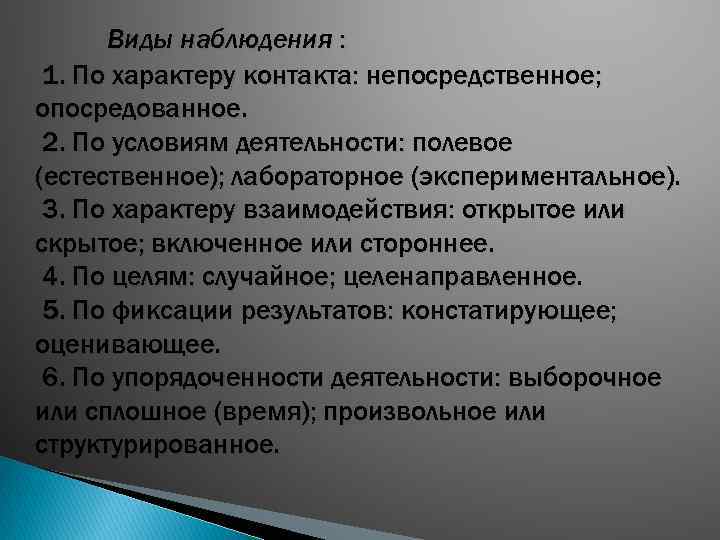 Виды наблюдения :

1. По характеру контакта: непосредственное; опосредованное.

2. По условиям деятельности: полевое (естественное); лабораторное (экспериментальное).

3. По характеру взаимодействия: открытое или скрытое; включенное или стороннее.

4. По целям: случайное; целенаправленное.

5. По фиксации результатов: констатирующее; оценивающее.

6. По упорядоченности деятельности: выборочное или сплошное (время); произвольное или структурированное.